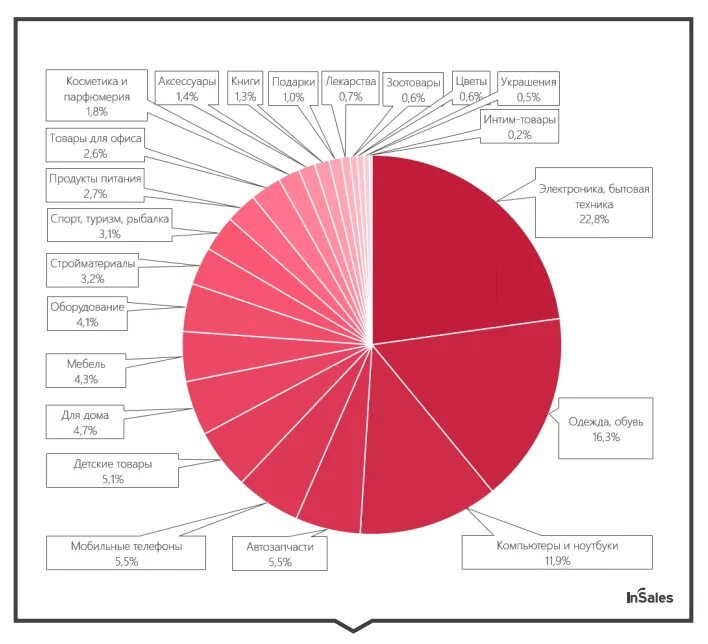 Косметика и парфюмерия
1,8%

Аксессуары
1,4%

Книги
1,3%

Подарки
1,0%

Лекарства
0,7%

Зоотовары
0,6%

Цветы
0,6%

Украшения
0,5%

Интим-товары
0,2%

Товары для офиса
2,6%

Продукты питания
2,7%

Спорт, туризм, рыбалка
3,1%

Стройматериалы
3,2%

Оборудование
4,1%

Мебель
4,3%

Для дома
4,7%

Детские товары
5,1%

Мобильные телефоны
5,5%

Автозапчасти
5,5%

Компьютеры и ноутбуки
11,9%

Одежда, обувь
16,3%

Электроника, бытовая техника
22,8%

InSales